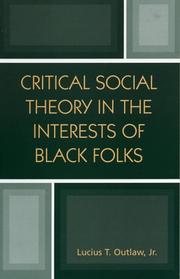 CRITICAL SOCIAL THEORY IN THE INTERESTS OF BLACK FOLKS

Lucius T. Outlaw, Jr.